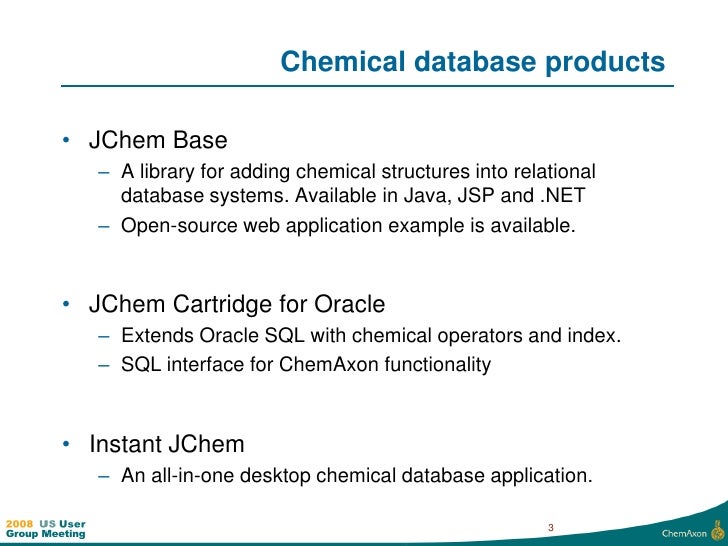 Chemical database products

• JChem Base
– A library for adding chemical structures into relational database systems. Available in Java, JSP and .NET
– Open-source web application example is available.

• JChem Cartridge for Oracle
– Extends Oracle SQL with chemical operators and index.
– SQL interface for ChemAxon functionality

• Instant JChem
– An all-in-one desktop chemical database application.

2008 US User Group Meeting

3

ChemAxon